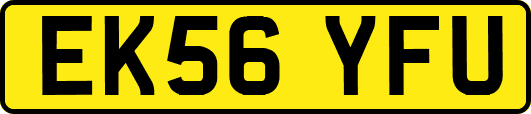 EK56 YFU